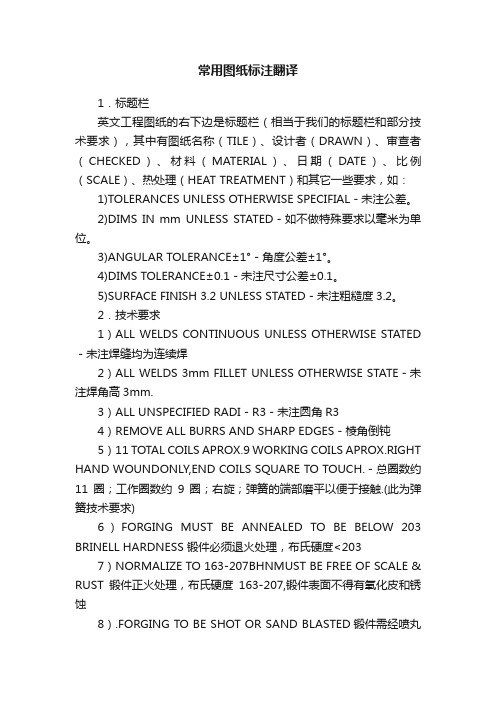 常用图纸标注翻译

1．标题栏

英文工程图纸的右下边是标题栏（相当于我们的标题栏和部分技术要求），其中有图纸名称（TILE）、设计者（DRAWN）、审查者（CHECKED）、材料（MATERIAL）、日期（DATE）、比例（SCALE）、热处理（HEAT TREATMENT）和其它一些要求，如：

1)TOLERANCES UNLESS OTHERWISE SPECIFIAL - 未注公差。

2)DIMS IN mm UNLESS STATED - 如不做特殊要求以毫米为单位。

3)ANGULAR TOLERANCE±1° - 角度公差±1°。

4)DIMS TOLERANCE±0.1 - 未注尺寸公差±0.1。

5)SURFACE FINISH 3.2 UNLESS STATED - 未注粗糙度 3.2。

2．技术要求

1）ALL WELDS CONTINUOUS UNLESS OTHERWISE STATED - 未注焊缝均为连续焊

2）ALL WELDS 3mm FILLET UNLESS OTHERWISE STATE - 未注焊角高 3mm.

3）ALL UNSPECIFIED RADI - R3 - 未注圆角 R3

4）REMOVE ALL BURRS AND SHARP EDGES - 棱角倒钝

5）11 TOTAL COILS APROX.9 WORKING COILS APROX.RIGHT HAND WOUNDONLY,END COILS SQUARE TO TOUCH. - 总圈数约 11 圈；工作圈数约 9 圈；右旋；弹簧的端部磨平以便于接触.(此为弹簧技术要求)

6）FORGING MUST BE ANNEALED TO BE BELOW 203 BRINELL HARDNESS 锻件必须退火处理，布氏硬度<203

7）NORMALIZE TO 163-207BHNMUST BE FREE OF SCALE & RUST 锻件正火处理，布氏硬度 163-207,锻件表面不得有氧化皮和锈蚀

8）.FORGING TO BE SHOT OR SAND BLASTED 锻件需经喷丸